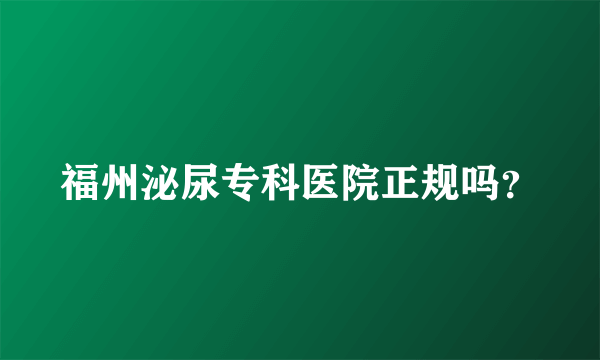 福州泌尿专科医院正规吗？